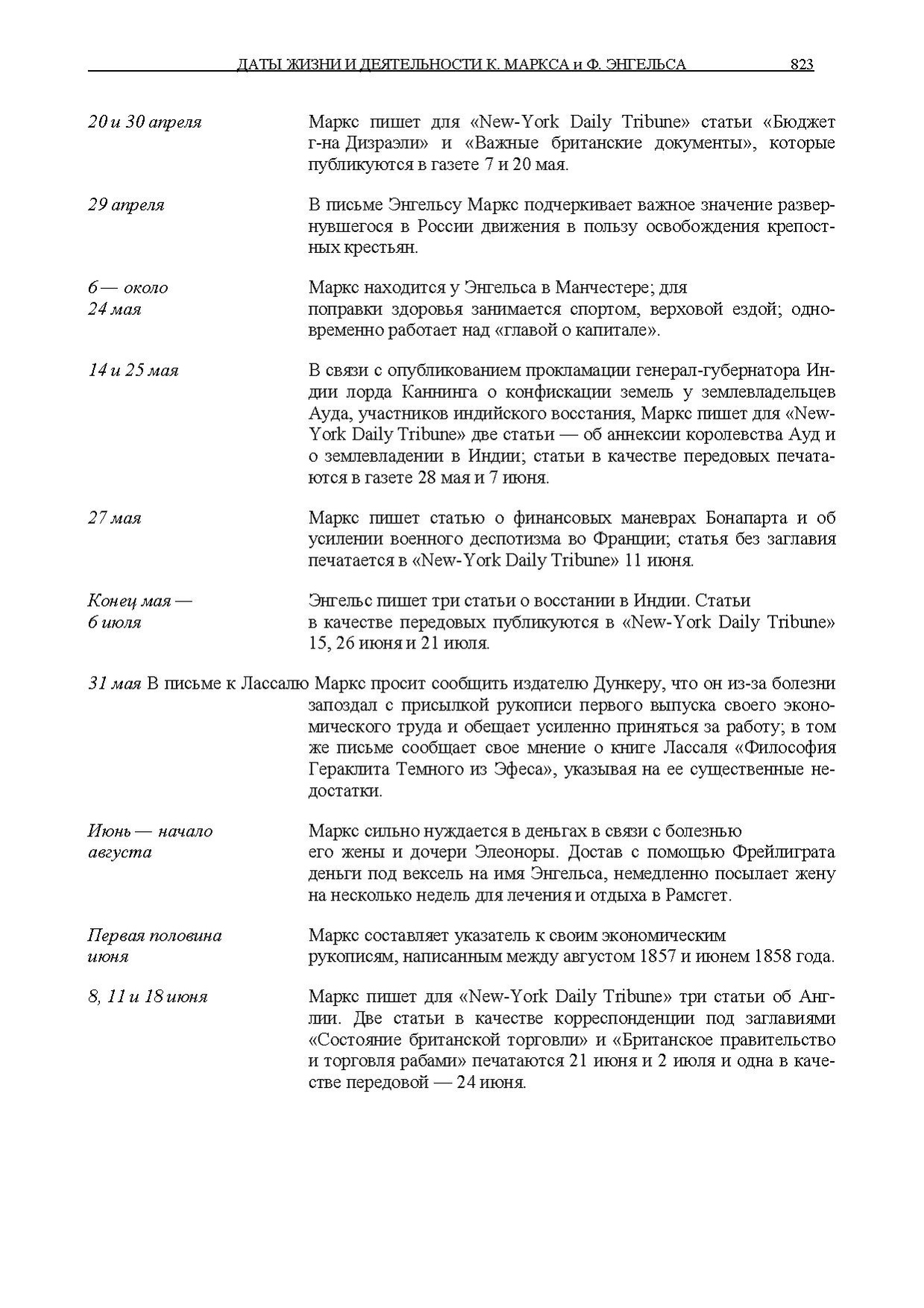 ДАТЫ ЖИЗНИ И ДЕЯТЕЛЬНОСТИ К. МАРКСА и Ф. ЭНГЕЛЬСА 823

20 и 30 апреля

Маркс пишет для «New-York Daily Tribune» статьи «Бюджет г-на Дизраэли» и «Важные британские документы», которые публикуются в газете 7 и 20 мая.

29 апреля

В письме Энгельсу Маркс подчеркивает важное значение развернувшегося в России движения в пользу освобождения крепостных крестьян.

6 — около 24 мая

Маркс находится у Энгельса в Манчестере; для поправки здоровья занимается спортом, верховой ездой; одновременно работает над «главой о капитале».

14 и 25 мая

В связи с опубликованием прокламации генерал-губернатора Индии лорда Каннинга о конфискации земель у землевладельцев Ауда, участников индийского восстания, Маркс пишет для «New-York Daily Tribune» две статьи — об аннексии королевства Ауд и о землевладении в Индии; статьи в качестве передовых печатаются в газете 28 мая и 7 июня.

27 мая

Маркс пишет статью о финансовых маневрах Бонапарта и об усилении военного деспотизма во Франции; статья без заглавия печатается в «New-York Daily Tribune» 11 июня.

Конец мая — 6 июля

Энгельс пишет три статьи о восстании в Индии. Статьи в качестве передовых публикуются в «New-York Daily Tribune» 15, 26 июня и 21 июля.

31 мая В письме к Лассалю Маркс просит сообщить издателю Дункеру, что он из-за болезни запоздал с присылкой рукописи первого выпуска своего экономического труда и обещает усиленно приняться за работу; в том же письме сообщает свое мнение о книге Лассаля «Философия Гераклита Темного из Эфеса», указывая на ее существенные недостатки.

Июнь — начало августа

Маркс сильно нуждается в деньгах в связи с болезнью его жены и дочери Элеоноры. Достав с помощью Фрейлиграта деньги под вексель на имя Энгельса, немедленно посылает жену на несколько недель для лечения и отдыха в Рамсгет.

Первая половина июня

Маркс составляет указатель к своим экономическим рукописям, написанным между августом 1857 и июнем 1858 года.

8, 11 и 18 июня

Маркс пишет для «New-York Daily Tribune» три статьи об Англии. Две статьи в качестве корреспонденции под заглавиями «Состояние британской торговли» и «Британское правительство и торговля рабами» печатаются 21 июня и 2 июля и одна в качестве передовой — 24 июня.